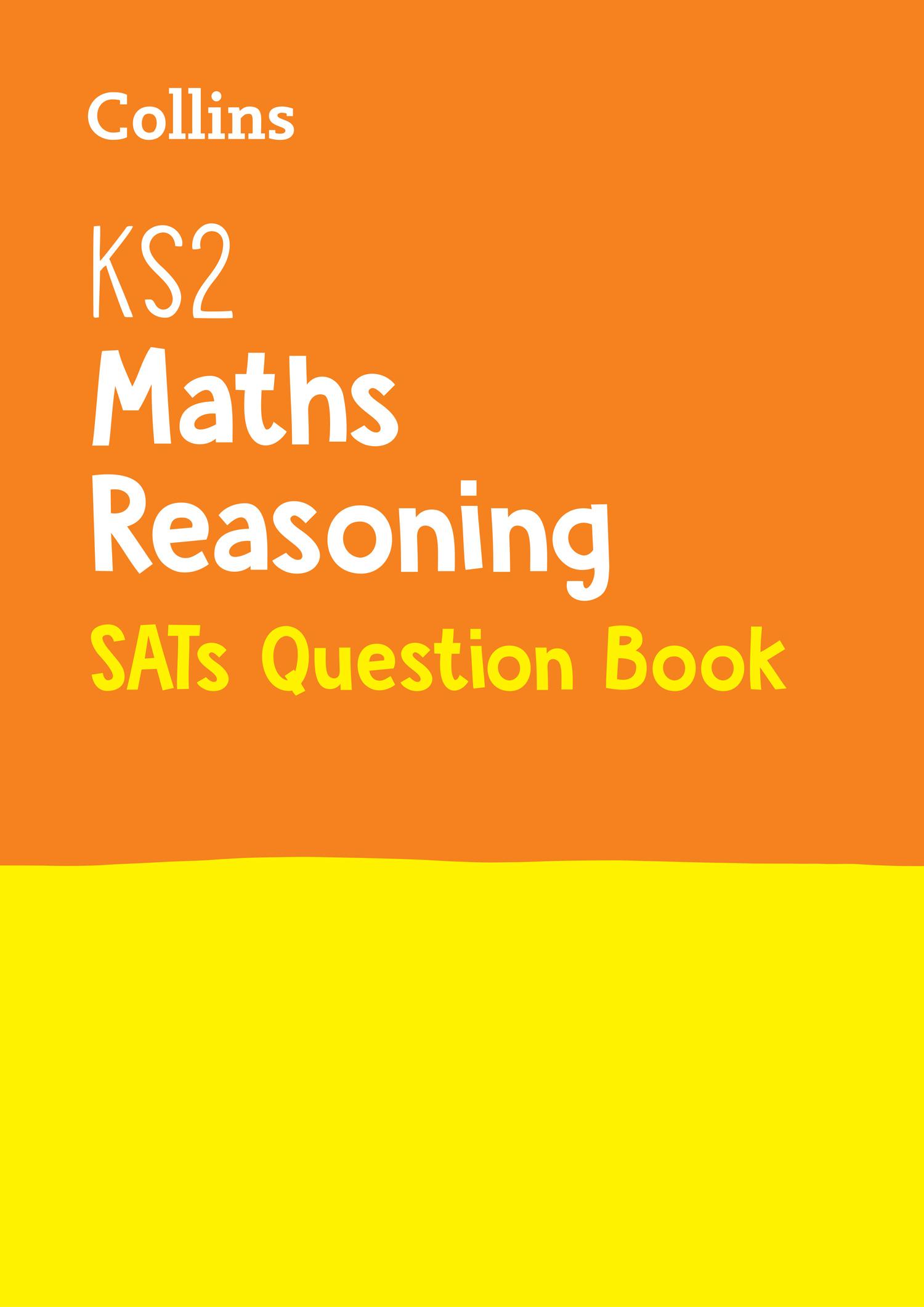 Collins

KS2
Maths
Reasoning
SATs Question Book